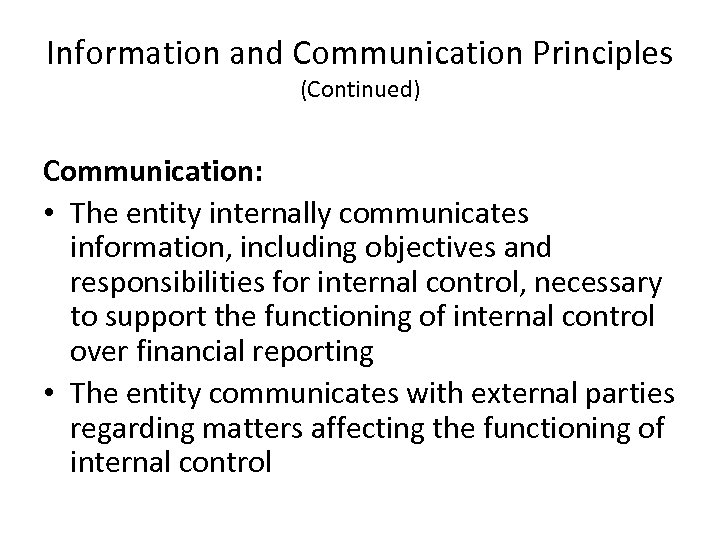 Information and Communication Principles
(Continued)

Communication:
• The entity internally communicates information, including objectives and responsibilities for internal control, necessary to support the functioning of internal control over financial reporting
• The entity communicates with external parties regarding matters affecting the functioning of internal control